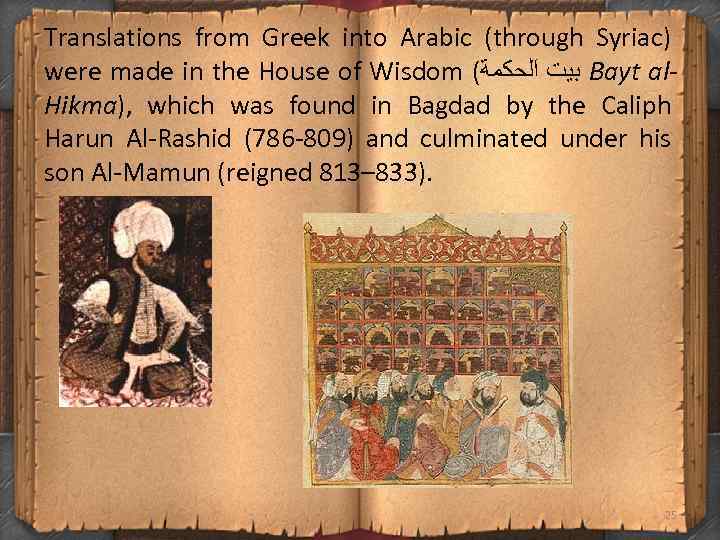 Translations from Greek into Arabic (through Syriac) were made in the House of Wisdom (بيت الحكمة Bayt al-Hikma), which was found in Bagdad by the Caliph Harun Al-Rashid (786-809) and culminated under his son Al-Mamun (reigned 813–833).

25